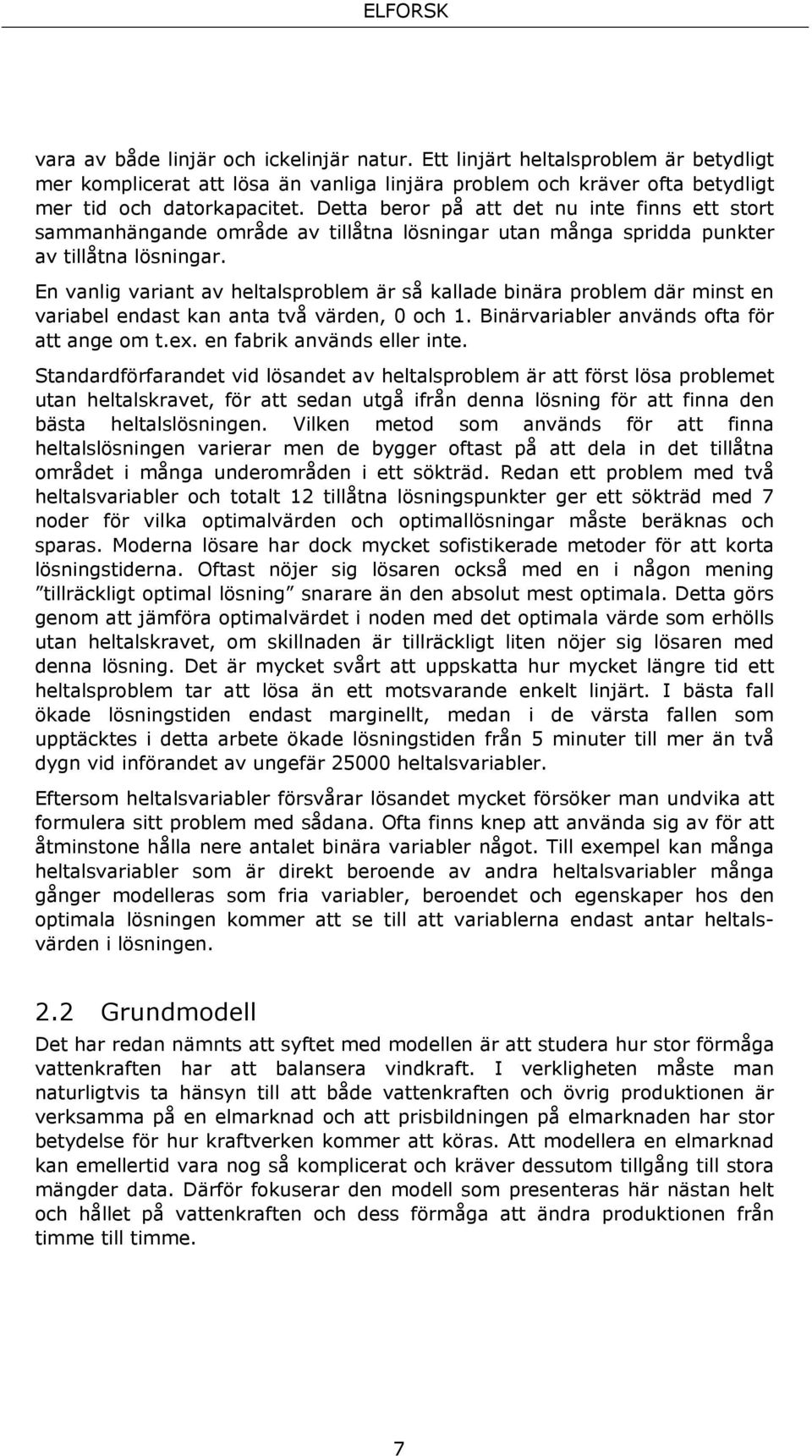 ELFORSK

vara av både linjär och ickelinjär natur. Ett linjärt heltalsproblem är betydligt mer komplicerat att lösa än vanliga linjära problem och kräver ofta betydligt mer tid och datorkapacitet. Detta beror på att det nu inte finns ett stort sammanhängande område av tillåtna lösningar utan många spridda punkter av tillåtna lösningar.

En vanlig variant av heltalsproblem är så kallade binära problem där minst en variabel endast kan anta två värden, 0 och 1. Binärvariabler används ofta för att ange om t.ex. en fabrik används eller inte.

Standardförfarandet vid lösandet av heltalsproblem är att först lösa problemet utan heltalskravet, för att sedan utgå ifrån denna lösning för att finna den bästa heltalslösningen. Vilken metod som används för att finna heltalslösningen varierar men de bygger oftast på att dela in det tillåtna området i många underområden i ett sökträd. Redan ett problem med två heltalsvariabler och totalt 12 tillåtna lösningspunkter ger ett sökträd med 7 noder för vilka optimalvärden och optimallösningar måste beräknas och sparas. Moderna lösare har dock mycket sofistikerade metoder för att korta lösningstiderna. Oftast nöjer sig lösaren också med en i någon mening ”tillräckligt optimal lösning” snarare än den absolut mest optimala. Detta görs genom att jämföra optimalvärdet i noden med det optimala värde som erhölls utan heltalskravet, om skillnaden är tillräckligt liten nöjer sig lösaren med denna lösning. Det är mycket svårt att uppskatta hur mycket längre tid ett heltalsproblem tar att lösa än ett motsvarande enkelt linjärt. I bästa fall ökade lösningstiden endast marginellt, medan i de värsta fallen som upptäcktes i detta arbete ökade lösningstiden från 5 minuter till mer än två dygn vid införandet av ungefär 25000 heltalsvariabler.

Eftersom heltalsvariabler försvårar lösandet mycket försöker man undvika att formulera sitt problem med sådana. Ofta finns knep att använda sig av för att åtminstone hålla nere antalet binära variabler något. Till exempel kan många heltalsvariabler som är direkt beroende av andra heltalsvariabler många gånger modelleras som fria variabler, beroendet och egenskaper hos den optimala lösningen kommer att se till att variablerna endast antar heltalsvärden i lösningen.

2.2 Grundmodell

Det har redan nämnts att syftet med modellen är att studera hur stor förmåga vattenkraften har att balansera vindkraft. I verkligheten måste man naturligtvis ta hänsyn till att både vattenkraften och övrig produktionen är verksamma på en elmarknad och att prisbildningen på elmarknaden har stor betydelse för hur kraftverken kommer att köras. Att modellera en elmarknad kan emellertid vara nog så komplicerat och kräver dessutom tillgång till stora mängder data. Därför fokuserar den modell som presenteras här nästan helt och hållet på vattenkraften och dess förmåga att ändra produktionen från timme till timme.

7